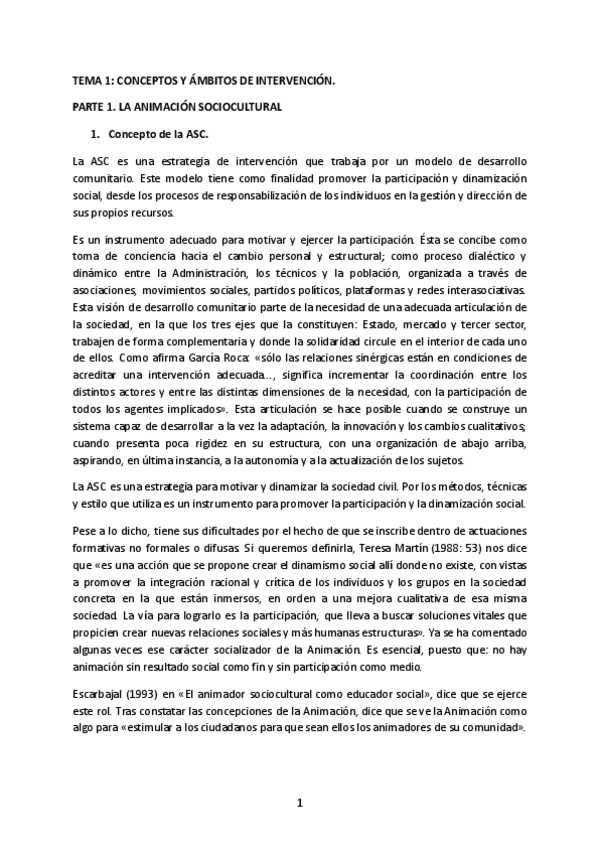 TEMA 1: CONCEPTOS Y ÁMBITOS DE INTERVENCIÓN.

PARTE 1. LA ANIMACIÓN SOCIOCULTURAL

1. Concepto de la ASC.

La ASC es una estrategia de intervención que trabaja por un modelo de desarrollo comunitario. Este modelo tiene como finalidad promover la participación y dinamización social, desde los procesos de responsabilización de los individuos en la gestión y dirección de sus propios recursos.

Es un instrumento adecuado para motivar y ejercer la participación. Ésta se concibe como toma de conciencia hacia el cambio personal y estructural; como proceso dialéctico y dinámico entre la Administración, los técnicos y la población, organizada a través de asociaciones, movimientos sociales, partidos políticos, plataformas y redes interasociativas. Esta visión de desarrollo comunitario parte de la necesidad de una adecuada articulación de la sociedad, en la que los tres ejes que la constituyen: Estado, mercado y tercer sector, trabajen de forma complementaria y donde la solidaridad circule en el interior de cada uno de ellos. Como afirma García Roca: «sólo las relaciones sinérgicas están en condiciones de acreditar una intervención adecuada..., significa incrementar la coordinación entre los distintos actores y entre las distintas dimensiones de la necesidad, con la participación de todos los agentes implicados». Esta articulación se hace posible cuando se construye un sistema capaz de desarrollar a la vez la adaptación, la innovación y los cambios cualitativos; cuando presenta poca rigidez en su estructura, con una organización de abajo arriba, aspirando, en última instancia, a la autonomía y a la actualización de los sujetos.

La ASC es una estrategia para motivar y dinamizar la sociedad civil. Por los métodos, técnicas y estilo que utiliza es un instrumento para promover la participación y la dinamización social.

Pese a lo dicho, tiene sus dificultades por el hecho de que se inscribe dentro de actuaciones formativas no formales o difusas. Si queremos definirla, Teresa Martín (1988: 53) nos dice que «es una acción que se propone crear el dinamismo social allí donde no existe, con vistas a promover la integración racional y crítica de los individuos y los grupos en la sociedad concreta en la que están inmersos, en orden a una mejora cualitativa de esa misma sociedad. La vía para lograrlo es la participación, que lleva a buscar soluciones vitales que propicien crear nuevas relaciones sociales y más humanas estructuras». Ya se ha comentado algunas veces ese carácter socializador de la Animación. Es esencial, puesto que: no hay animación sin resultado social como fin y sin participación como medio.

Escarbajal (1993) en «El animador sociocultural como educador social», dice que se ejerce este rol. Tras constatar las concepciones de la Animación, dice que se ve la Animación como algo para «estimular a los ciudadanos para que sean ellos los animadores de su comunidad».

1